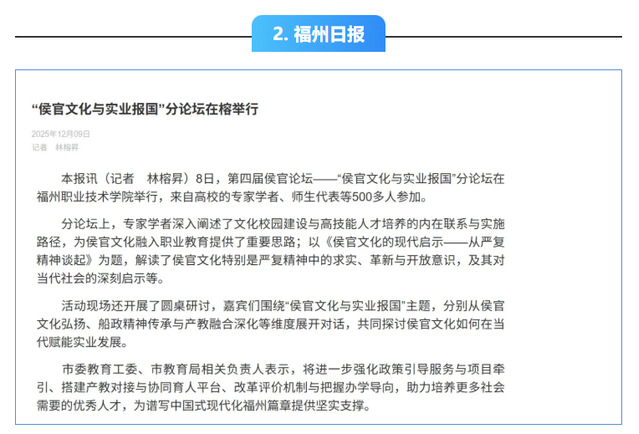 2. 福州日报

“侯官文化与实业报国”分论坛在榕举行

2025年12月09日
记者 林榕昇

本报讯（记者 林榕昇）8日，第四届侯官论坛——“侯官文化与实业报国”分论坛在福州职业技术学院举行，来自高校的专家学者、师生代表等500多人参加。

分论坛上，专家学者深入阐述了文化校园建设与高技能人才培养的内在联系与实施路径，为侯官文化融入职业教育提供了重要思路；以《侯官文化的现代启示——从严复精神谈起》为题，解读了侯官文化特别是严复精神中的求实、革新与开放意识，及其对当代社会的深刻启示等。

活动现场还开展了圆桌研讨，嘉宾们围绕“侯官文化与实业报国”主题，分别从侯官文化弘扬、船政精神传承与产教融合深化等维度展开对话，共同探讨侯官文化如何在当代赋能实业发展。

市委教育工委、市教育局相关负责人表示，将进一步强化政策引导服务与项目牵引、搭建产教对接与协同育人平台、改革评价机制与把握办学导向，助力培养更多社会需要的优秀人才，为谱写中国式现代化福州篇章提供坚实支撑。